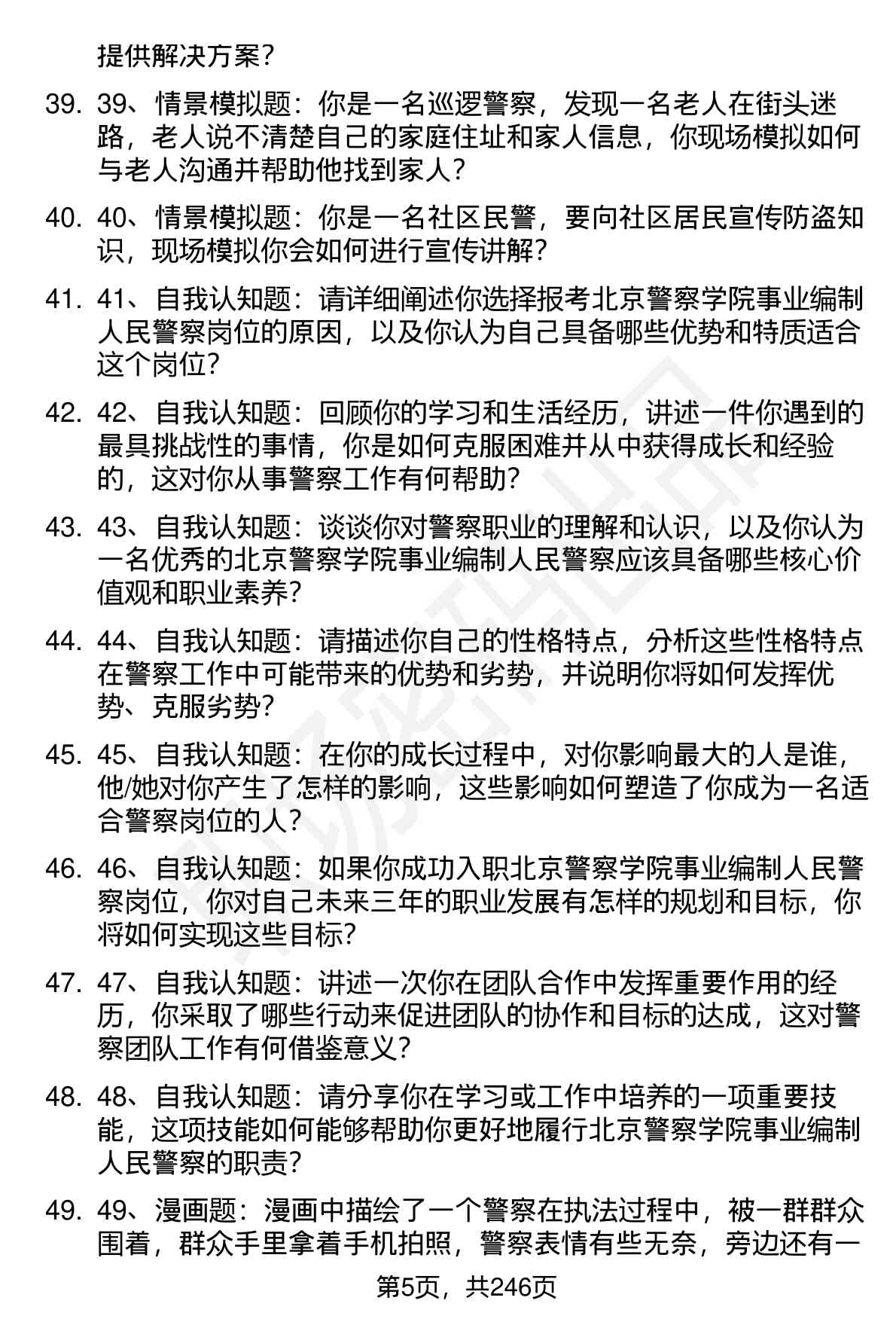 提供解决方案？

39. 39、情景模拟题：你是一名巡逻警察，发现一名老人在街头迷路，老人说不清楚自己的家庭住址和家人信息，你现场模拟如何与老人沟通并帮助他找到家人？

40. 40、情景模拟题：你是一名社区民警，要向社区居民宣传防盗知识，现场模拟你会如何进行宣传讲解？

41. 41、自我认知题：请详细阐述你选择报考北京警察学院事业编制人民警察岗位的原因，以及你认为自己具备哪些优势和特质适合这个岗位？

42. 42、自我认知题：回顾你的学习和生活经历，讲述一件你遇到的最具挑战性的事情，你是如何克服困难并从中获得成长和经验的，这对你从事警察工作有何帮助？

43. 43、自我认知题：谈谈你对警察职业的理解和认识，以及你认为一名优秀的北京警察学院事业编制人民警察应该具备哪些核心价值观和职业素养？

44. 44、自我认知题：请描述你自己的性格特点，分析这些性格特点在警察工作中可能带来的优势和劣势，并说明你将如何发挥优势、克服劣势？

45. 45、自我认知题：在你的成长过程中，对你影响最大的人是谁，他/她对你产生了怎样的影响，这些影响如何塑造了你成为一名适合警察岗位的人？

46. 46、自我认知题：如果你成功入职北京警察学院事业编制人民警察岗位，你对自己未来三年的职业发展有怎样的规划和目标，你将如何实现这些目标？

47. 47、自我认知题：讲述一次你在团队合作中发挥重要作用的经历，你采取了哪些行动来促进团队的协作和目标的达成，这对警察团队工作有何借鉴意义？

48. 48、自我认知题：请分享你在学习或工作中培养的一项重要技能，这项技能如何能够帮助你更好地履行北京警察学院事业编制人民警察的职责？

49. 49、漫画题：漫画中描绘了一个警察在执法过程中，被一群群众围着，群众手里拿着手机拍照，警察表情有些无奈，旁边还有一

第5页，共246页